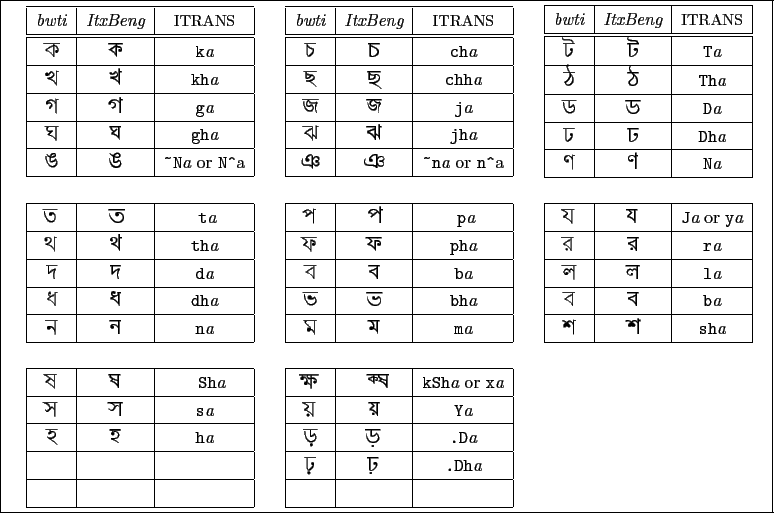 | bwti | ItxBeng | ITRANS |
|---|---|---|
| ক | ক | ka |
| খ | খ | kha |
| গ | গ | ga |
| ঘ | ঘ | gha |
| ঙ | ঙ | ~Na or N^a |

| bwti | ItxBeng | ITRANS |
|---|---|---|
| চ | চ | cha |
| ছ | ছ | chha |
| জ | জ | ja |
| ঝ | ঝ | jha |
| ঞ | ঞ | ~na or n^a |

| bwti | ItxBeng | ITRANS |
|---|---|---|
| ট | ট | Ta |
| ঠ | ঠ | Tha |
| ড | ড | Da |
| ঢ | ঢ | Dha |
| ণ | ণ | Na |

| | | |
|---|---|---|
| ত | ত | ta |
| থ | থ | tha |
| দ | দ | da |
| ধ | ধ | dha |
| ন | ন | na |

| | | |
|---|---|---|
| প | প | pa |
| ফ | ফ | pha |
| ব | ব | ba |
| ভ | ভ | bha |
| ম | ম | ma |

| | | |
|---|---|---|
| য | য | Ja or ya |
| র | র | ra |
| ল | ল | la |
| ব | ব | ba |
| শ | শ | sha |

| | | |
|---|---|---|
| ষ | ষ | Sha |
| স | স | sa |
| হ | হ | ha |
| | | |
| | | |

| | | |
|---|---|---|
| ক্ষ | ক্ষ | kSha or xa |
| য় | য় | Ya |
| ড় | ড় | .Da |
| ঢ় | ঢ় | .Dha |
| | | |